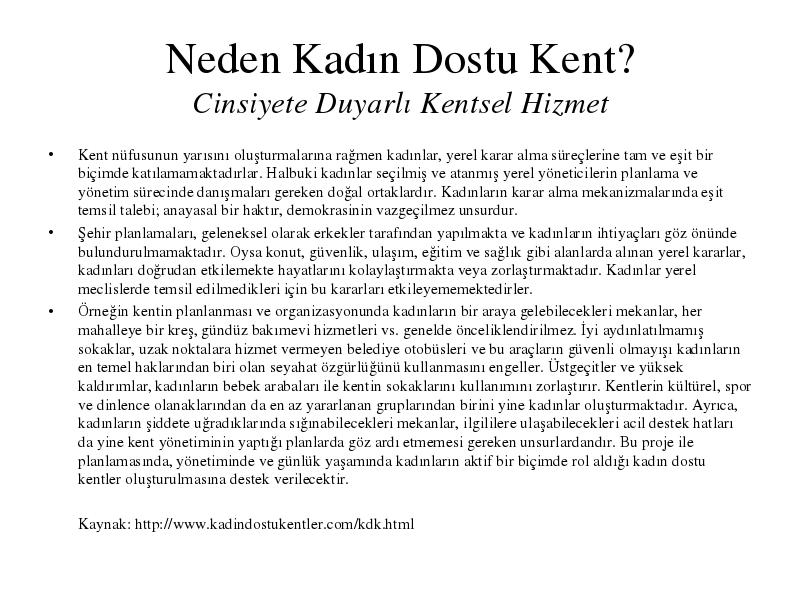 Neden Kadın Dostu Kent?
Cinsiyete Duyarlı Kentsel Hizmet

• Kent nüfusunun yarısını oluşturmalarına rağmen kadınlar, yerel karar alma süreçlerine tam ve eşit bir biçimde katılamamaktadırlar. Halbuki kadınlar seçilmiş ve atanmış yerel yöneticilerin planlama ve yönetim sürecinde danışmaları gereken doğal ortaklardır. Kadınların karar alma mekanizmalarında eşit temsil talebi; anayasal bir haktır, demokrasinin vazgeçilmez unsurdur.

• Şehir planlamaları, geleneksel olarak erkekler tarafından yapılmakta ve kadınların ihtiyaçları göz önünde bulundurulmamaktadır. Oysa konut, güvenlik, ulaşım, eğitim ve sağlık gibi alanlarda alınan yerel kararlar, kadınları doğrudan etkilemekte hayatlarını kolaylaştırmakta veya zorlaştırmaktadır. Kadınlar yerel meclislerde temsil edilmedikleri için bu kararları etkileyememektedirler.

• Örneğin kentin planlanması ve organizasyonunda kadınların bir araya gelebilecekleri mekanlar, her mahalleye bir kreş, gündüz bakımevi hizmetleri vs. genelde önceliklendirilmez. İyi aydınlatılmamış sokaklar, uzak noktalara hizmet vermeyen belediye otobüsleri ve bu araçların güvenli olmayışı kadınların en temel haklarından biri olan seyahat özgürlüğünü kullanmasını engeller. Üstgeçitler ve yüksek kaldırımlar, kadınların bebek arabaları ile kentin sokaklarını kullanımını zorlaştırır. Kentlerin kültürel, spor ve dinlence olanaklarından da en az yararlanan gruplarından birini yine kadınlar oluşturmaktadır. Ayrıca, kadınların şiddete uğradıklarında sığınabilecekleri mekanlar, ilgililere ulaşabilecekleri acil destek hatları da yine kent yönetiminin yaptığı planlarda göz ardı etmemesi gereken unsurlardandır. Bu proje ile planlamasında, yönetiminde ve günlük yaşamında kadınların aktif bir biçimde rol aldığı kadın dostu kentler oluşturulmasına destek verilecektir.

Kaynak: http://www.kadindostukentler.com/kdk.html